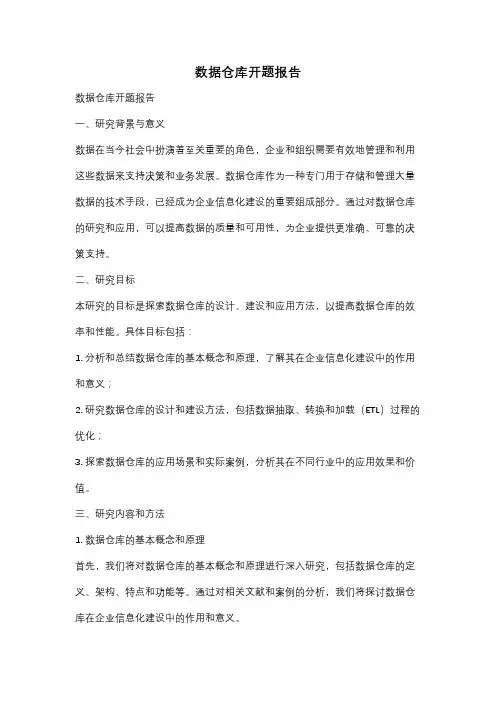 数据仓库开题报告

数据仓库开题报告

一、研究背景与意义

数据在当今社会中扮演着至关重要的角色，企业和组织需要有效地管理和利用这些数据来支持决策和业务发展。数据仓库作为一种专门用于存储和管理大量数据的技术手段，已经成为企业信息化建设的重要组成部分。通过对数据仓库的研究和应用，可以提高数据的质量和可用性，为企业提供更准确、可靠的决策支持。

二、研究目标

本研究的目标是探索数据仓库的设计、建设和应用方法，以提高数据仓库的效率和性能。具体目标包括：

1. 分析和总结数据仓库的基本概念和原理，了解其在企业信息化建设中的作用和意义；

2. 研究数据仓库的设计和建设方法，包括数据抽取、转换和加载（ETL）过程的优化；

3. 探索数据仓库的应用场景和实际案例，分析其在不同行业中的应用效果和价值。

三、研究内容和方法

1. 数据仓库的基本概念和原理

首先，我们将对数据仓库的基本概念和原理进行深入研究，包括数据仓库的定义、架构、特点和功能等。通过对相关文献和案例的分析，我们将探讨数据仓库在企业信息化建设中的作用和意义。